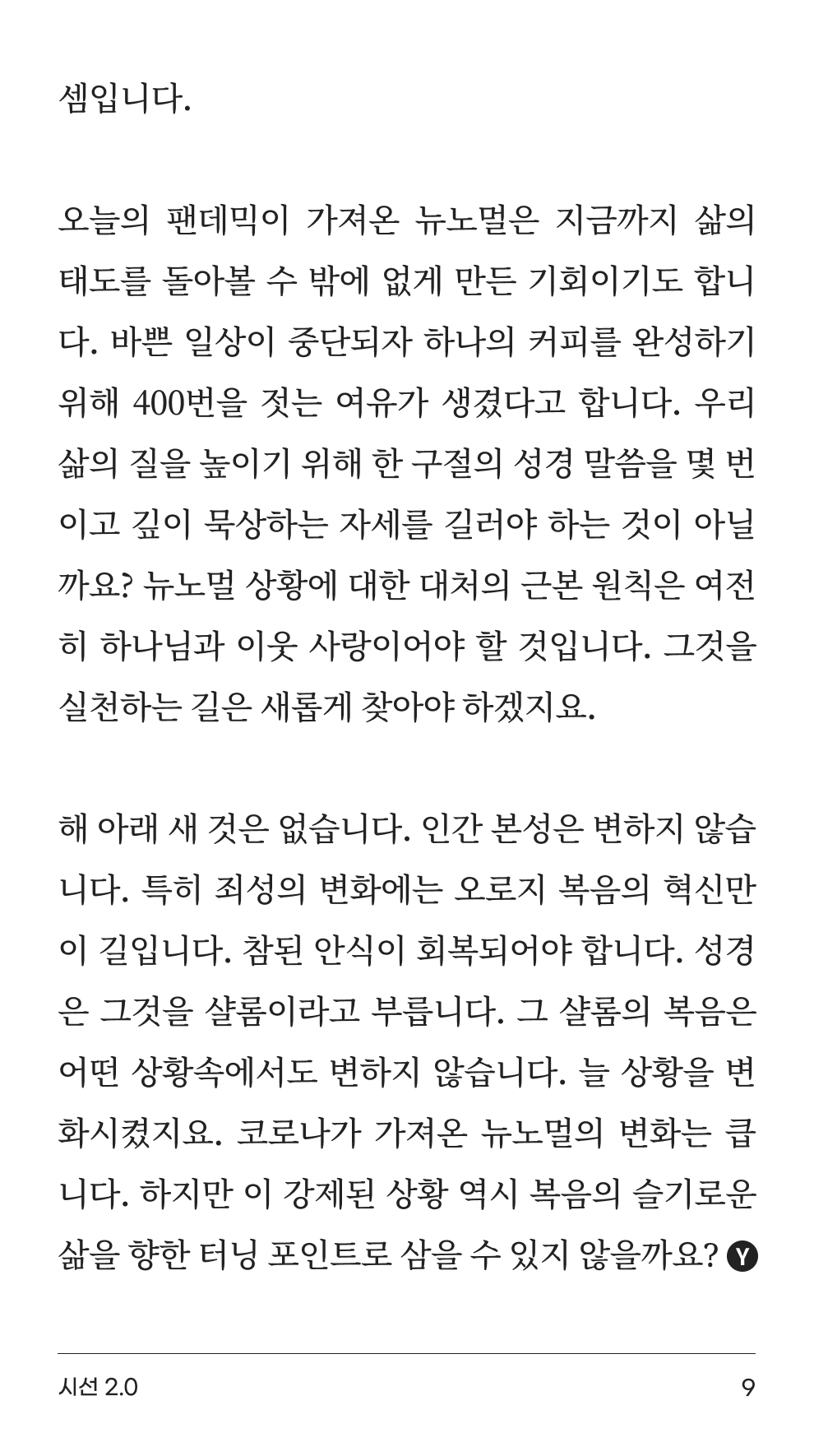 셈입니다.

오늘의 팬데믹이 가져온 뉴노멀은 지금까지 삶의 태도를 돌아볼 수 밖에 없게 만든 기회이기도 합니다. 바쁜 일상이 중단되자 하나의 커피를 완성하기 위해 400번을 젓는 여유가 생겼다고 합니다. 우리 삶의 질을 높이기 위해 한 구절의 성경 말씀을 몇 번이고 깊이 묵상하는 자세를 길러야 하는 것이 아닐까요? 뉴노멀 상황에 대한 대처의 근본 원칙은 여전히 하나님과 이웃 사랑이어야 할 것입니다. 그것을 실천하는 길은 새롭게 찾아야 하겠지요.

해 아래 새 것은 없습니다. 인간 본성은 변하지 않습니다. 특히 죄성의 변화에는 오로지 복음의 혁신만이 길입니다. 참된 안식이 회복되어야 합니다. 성경은 그것을 샬롬이라고 부릅니다. 그 샬롬의 복음은 어떤 상황속에서도 변하지 않습니다. 늘 상황을 변화시켰지요. 코로나가 가져온 뉴노멀의 변화는 큽니다. 하지만 이 강제된 상황 역시 복음의 슬기로운 삶을 향한 터닝 포인트로 삼을 수 있지 않을까요? Y

시선 2.0 9